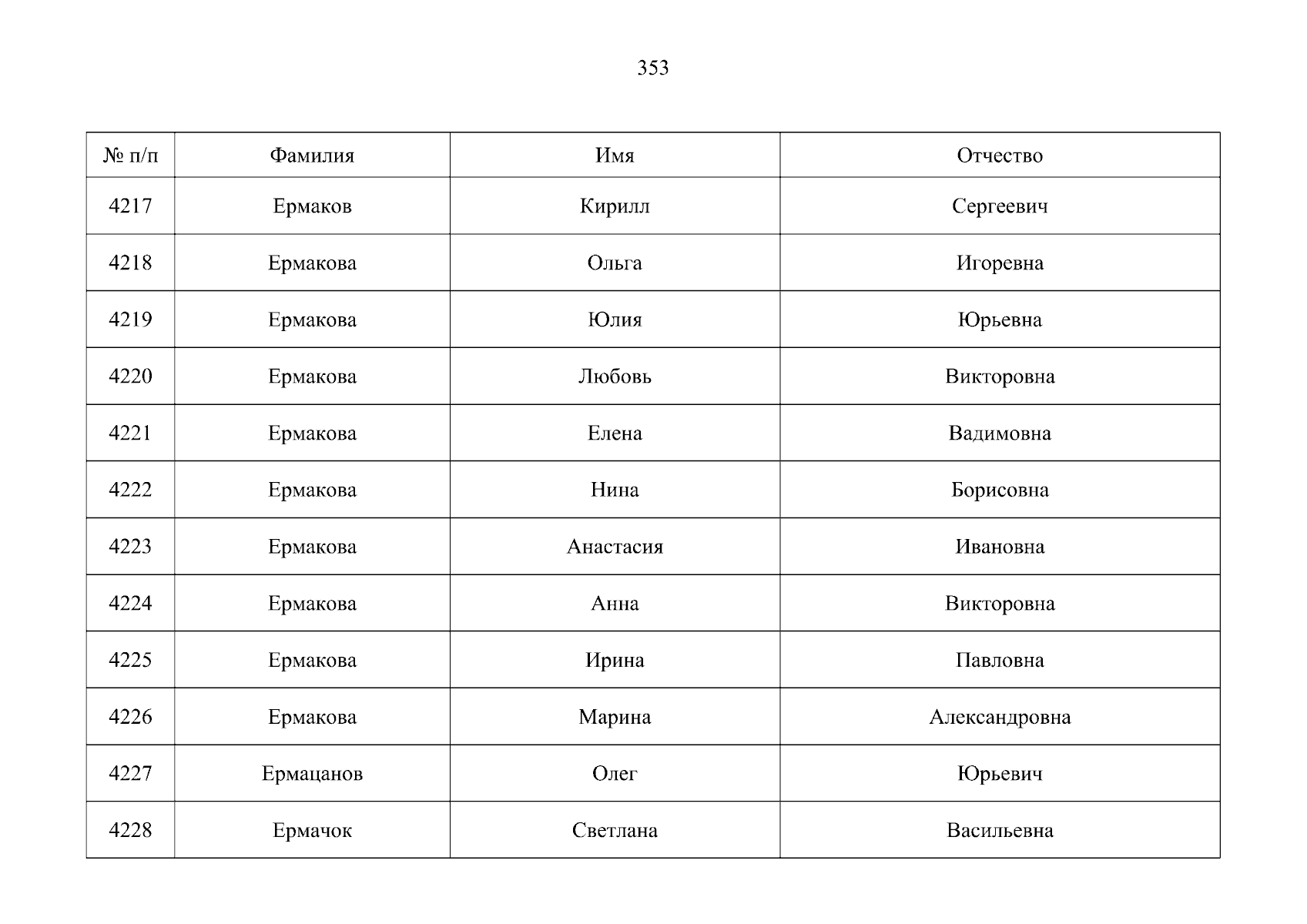 353

| № п/п | Фамилия | Имя | Отчество |
|---|---|---|---|
| 4217 | Ермаков | Кирилл | Сергеевич |
| 4218 | Ермакова | Ольга | Игоревна |
| 4219 | Ермакова | Юлия | Юрьевна |
| 4220 | Ермакова | Любовь | Викторовна |
| 4221 | Ермакова | Елена | Вадимовна |
| 4222 | Ермакова | Нина | Борисовна |
| 4223 | Ермакова | Анастасия | Ивановна |
| 4224 | Ермакова | Анна | Викторовна |
| 4225 | Ермакова | Ирина | Павловна |
| 4226 | Ермакова | Марина | Александровна |
| 4227 | Ермацанов | Олег | Юрьевич |
| 4228 | Ермачок | Светлана | Васильевна |